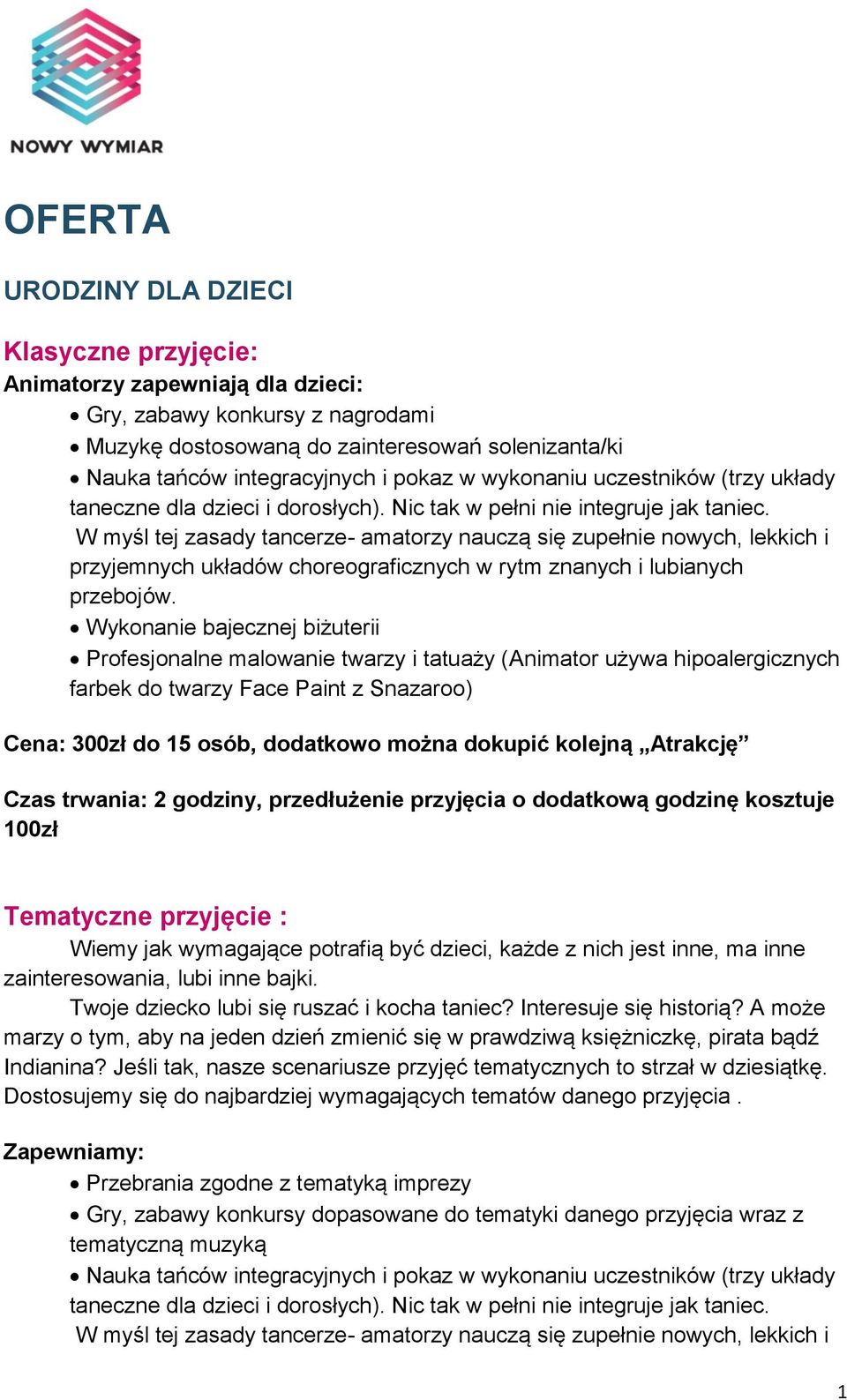 NOWY WYMIAR

OFERTA

URODZINY DLA DZIECI

Klasyczne przyjęcie:
Animatorzy zapewniają dla dzieci:
• Gry, zabawy konkursy z nagrodami
• Muzykę dostosowaną do zainteresowań solenizanta/ki
• Nauka tańców integracyjnych i pokaz w wykonaniu uczestników (trzy układy taneczne dla dzieci i dorosłych). Nic tak w pełni nie integruje jak taniec. W myśl tej zasady tancerze- amatorzy nauczą się zupełnie nowych, lekkich i przyjemnych układów choreograficznych w rytm znanych i lubianych przebojów.
• Wykonanie bajecznej biżuterii
• Profesjonalne malowanie twarzy i tatuaży (Animator używa hipoalergicznych farbek do twarzy Face Paint z Snazaroo)

Cena: 300zł do 15 osób, dodatkowo można dokupić kolejną „Atrakcję”

Czas trwania: 2 godziny, przedłużenie przyjęcia o dodatkową godzinę kosztuje 100zł

Tematyczne przyjęcie :
Wiemy jak wymagające potrafią być dzieci, każde z nich jest inne, ma inne zainteresowania, lubi inne bajki.
Twoje dziecko lubi się ruszać i kocha taniec? Interesuje się historią? A może marzy o tym, aby na jeden dzień zmienić się w prawdziwą księżniczkę, pirata bądź Indianina? Jeśli tak, nasze scenariusze przyjęć tematycznych to strzał w dziesiątkę. Dostosujemy się do najbardziej wymagających tematów danego przyjęcia .

Zapewniamy:
• Przebrania zgodne z tematyką imprezy
• Gry, zabawy konkursy dopasowane do tematyki danego przyjęcia wraz z tematyczną muzyką
• Nauka tańców integracyjnych i pokaz w wykonaniu uczestników (trzy układy taneczne dla dzieci i dorosłych). Nic tak w pełni nie integruje jak taniec. W myśl tej zasady tancerze- amatorzy nauczą się zupełnie nowych, lekkich i

1